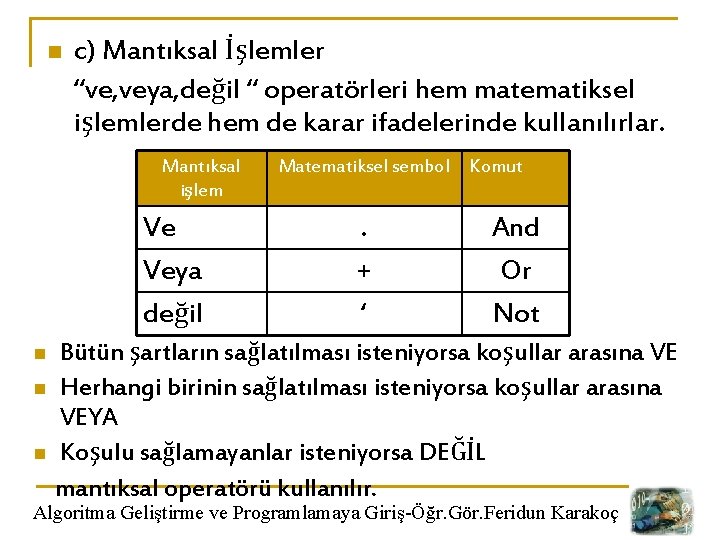 c) Mantıksal İşlemler

“ve,veya,değil “ operatörleri hem matematiksel işlemlerde hem de karar ifadelerinde kullanılırlar.

| Mantıksal işlem | Matematiksel sembol | Komut |
|---|---|---|
| Ve | . | And |
| Veya | + | Or |
| değil | ‘ | Not |

Bütün şartların sağlatılması isteniyorsa koşullar arasına VE

Herhangi birinin sağlatılması isteniyorsa koşullar arasına VEYA

Koşulu sağlamayanlar isteniyorsa DEĞİL mantıksal operatörü kullanılır.

Algoritma Geliştirme ve Programlamaya Giriş-Öğr.Gör.Feridun Karakoç